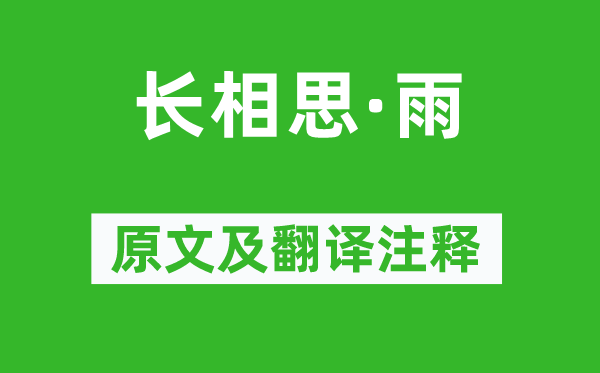 长相思·雨

原文及翻译注释